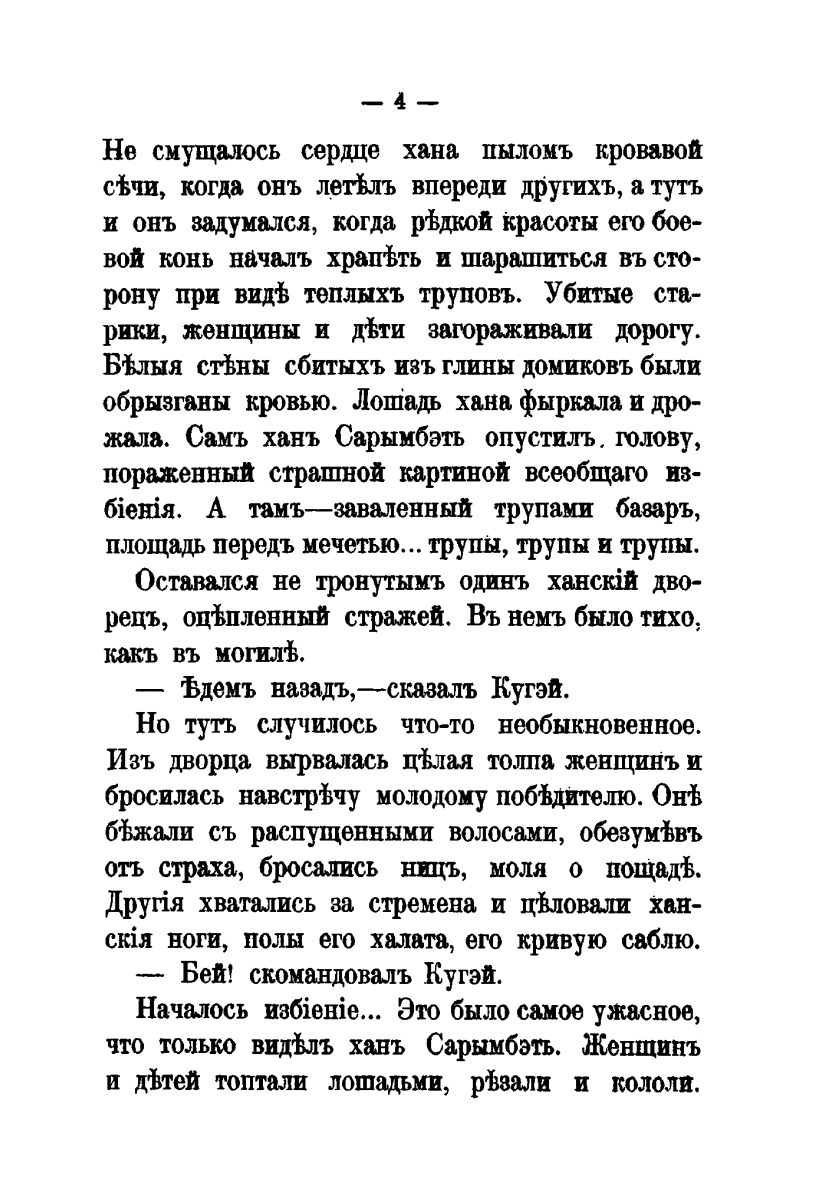 — 4 —

Не смущалось сердце хана пыломъ кровавой сѣчи, когда онъ летѣлъ впереди другихъ, а тутъ и онъ задумался, когда рѣдкой красоты его боевой конь началъ храпѣть и шарашиться въ сторону при видѣ теплыхъ труповъ. Убитые старики, женщины и дѣти загораживали дорогу. Бѣлыя стѣны сбитыхъ изъ глины домиковъ были обрызганы кровью. Лошадь хана фыркала и дрожала. Самъ ханъ Сарымбэть опустилъ голову, пораженный страшной картиной всеобщаго избіенія. А тамъ—заваленный трупами базаръ, площадь передъ мечетью... трупы, трупы и трупы.

Оставался не тронутымъ одинъ ханскій дворецъ, оцѣпленный стражей. Въ немъ было тихо, какъ въ могилѣ.

— Ѣдемъ назадъ,—сказалъ Кугэй.

Но тутъ случилось что-то необыкновенное. Изъ дворца вырвалась цѣлая толпа женщинъ и бросилась навстрѣчу молодому побѣдителю. Онѣ бѣжали съ распущенными волосами, обезумѣвъ отъ страха, бросались ницъ, моля о пощадѣ. Другія хватались за стремена и цѣловали ханскія ноги, полы его халата, его кривую саблю.

— Бей! скомандовалъ Кугэй.

Началось избіеніе... Это было самое ужасное, что только видѣлъ ханъ Сарымбэть. Женщинъ и дѣтей топтали лошадьми, рѣзали и кололи.